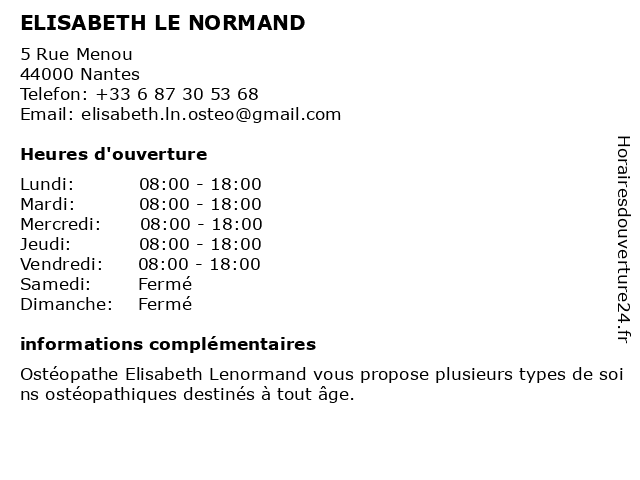 ELISABETH LE NORMAND

5 Rue Menou
44000 Nantes
Telefon: +33 6 87 30 53 68
Email: elisabeth.ln.osteo@gmail.com

Heures d'ouverture

| Lundi: | 08:00 - 18:00 |
|---|---|
| Mardi: | 08:00 - 18:00 |
| Mercredi: | 08:00 - 18:00 |
| Jeudi: | 08:00 - 18:00 |
| Vendredi: | 08:00 - 18:00 |
| Samedi: | Fermé |
| Dimanche: | Fermé |

informations complémentaires

Ostéopathe Elisabeth Lenormand vous propose plusieurs types de soi ns ostéopathiques destinés à tout âge.

Horairesdouverture24.fr